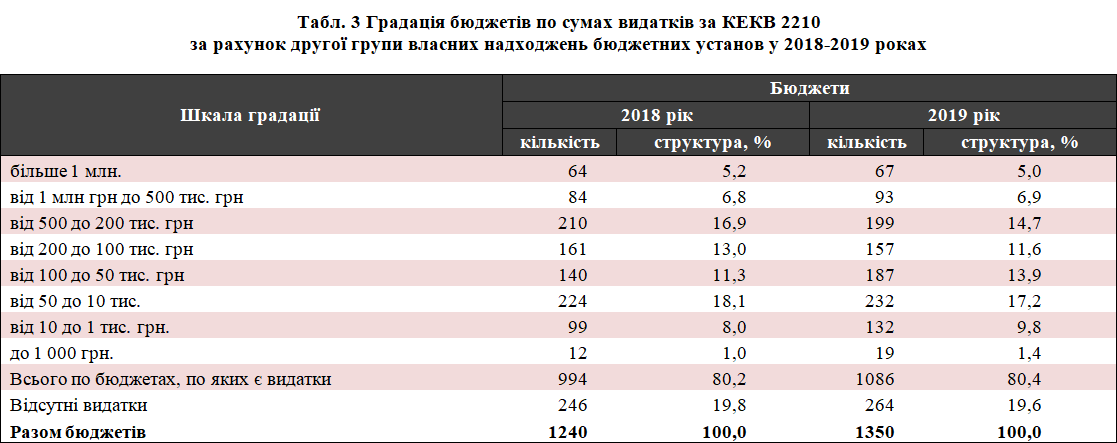 Табл. 3 Градація бюджетів по сумах видатків за КЕКВ 2210
за рахунок другої групи власних надходжень бюджетних установ у 2018-2019 роках

| Шкала градації | Бюджети | | | |
|---|---|---|---|---|
| | 2018 рік | | 2019 рік | |
| | кількість | структура, % | кількість | структура, % |
| більше 1 млн. | 64 | 5,2 | 67 | 5,0 |
| від 1 млн грн до 500 тис. грн | 84 | 6,8 | 93 | 6,9 |
| від 500 до 200 тис. грн | 210 | 16,9 | 199 | 14,7 |
| від 200 до 100 тис. грн | 161 | 13,0 | 157 | 11,6 |
| від 100 до 50 тис. грн | 140 | 11,3 | 187 | 13,9 |
| від 50 до 10 тис. | 224 | 18,1 | 232 | 17,2 |
| від 10 до 1 тис. грн. | 99 | 8,0 | 132 | 9,8 |
| до 1 000 грн. | 12 | 1,0 | 19 | 1,4 |
| Всього по бюджетах, по яких є видатки | 994 | 80,2 | 1086 | 80,4 |
| Відсутні видатки | 246 | 19,8 | 264 | 19,6 |
| Разом бюджетів | 1240 | 100,0 | 1350 | 100,0 |